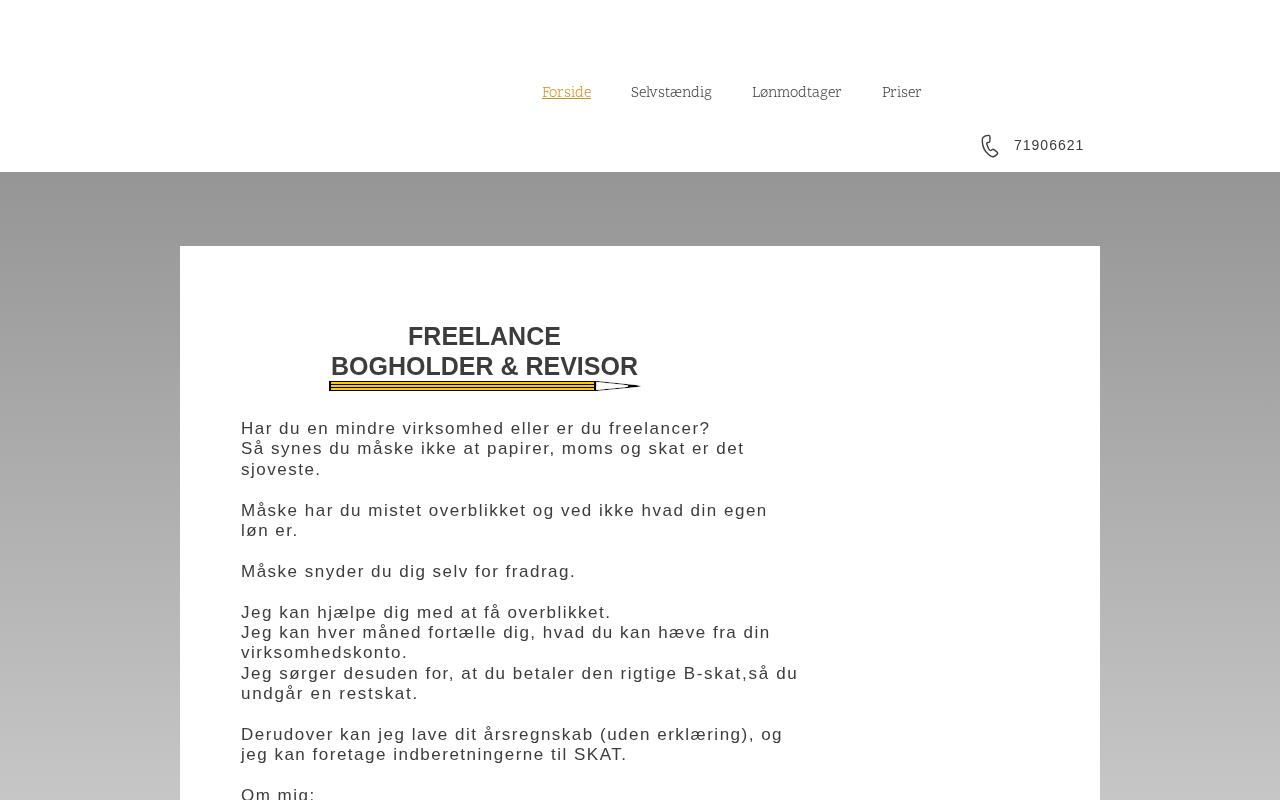 Forside Selvstændig Lønmodtager Priser

71906621

FREELANCE
BOGHOLDER & REVISOR

Har du en mindre virksomhed eller er du freelancer?
Så synes du måske ikke at papirer, moms og skat er det sjoveste.

Måske har du mistet overblikket og ved ikke hvad din egen løn er.

Måske snyder du dig selv for fradrag.

Jeg kan hjælpe dig med at få overblikket.
Jeg kan hver måned fortælle dig, hvad du kan hæve fra din virksomhedskonto.
Jeg sørger desuden for, at du betaler den rigtige B-skat,så du undgår en restskat.

Derudover kan jeg lave dit årsregnskab (uden erklæring), og jeg kan foretage indberetningerne til SKAT.

Om mig: